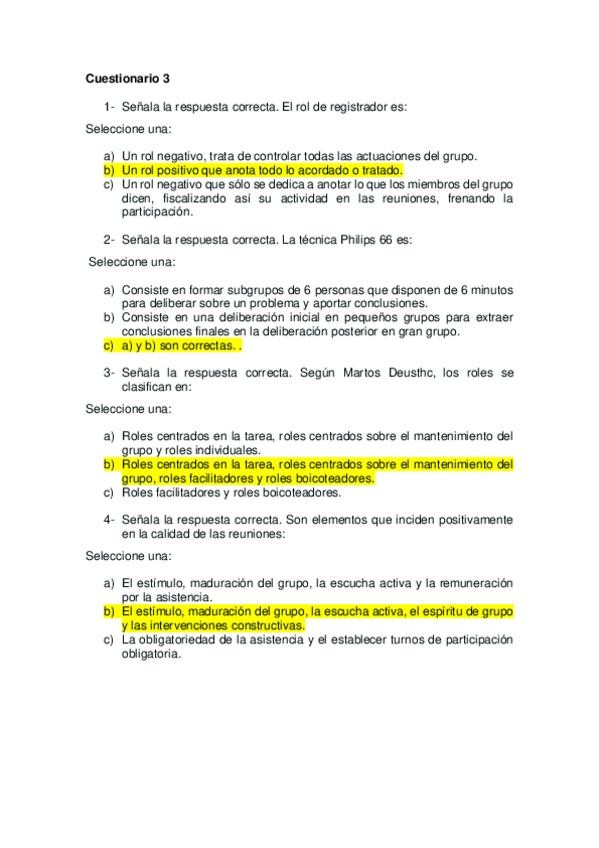 Cuestionario 3

1- Señala la respuesta correcta. El rol de registrador es:

Seleccione una:

a) Un rol negativo, trata de controlar todas las actuaciones del grupo.
b) Un rol positivo que anota todo lo acordado o tratado.
c) Un rol negativo que sólo se dedica a anotar lo que los miembros del grupo dicen, fiscalizando así su actividad en las reuniones, frenando la participación.

2- Señala la respuesta correcta. La técnica Philips 66 es:

Seleccione una:

a) Consiste en formar subgrupos de 6 personas que disponen de 6 minutos para deliberar sobre un problema y aportar conclusiones.
b) Consiste en una deliberación inicial en pequeños grupos para extraer conclusiones finales en la deliberación posterior en gran grupo.
c) a) y b) son correctas. .

3- Señala la respuesta correcta. Según Martos Deusthc, los roles se clasifican en:

Seleccione una:

a) Roles centrados en la tarea, roles centrados sobre el mantenimiento del grupo y roles individuales.
b) Roles centrados en la tarea, roles centrados sobre el mantenimiento del grupo, roles facilitadores y roles boicoteadores.
c) Roles facilitadores y roles boicoteadores.

4- Señala la respuesta correcta. Son elementos que inciden positivamente en la calidad de las reuniones:

Seleccione una:

a) El estímulo, maduración del grupo, la escucha activa y la remuneración por la asistencia.
b) El estímulo, maduración del grupo, la escucha activa, el espíritu de grupo y las intervenciones constructivas.
c) La obligatoriedad de la asistencia y el establecer turnos de participación obligatoria.